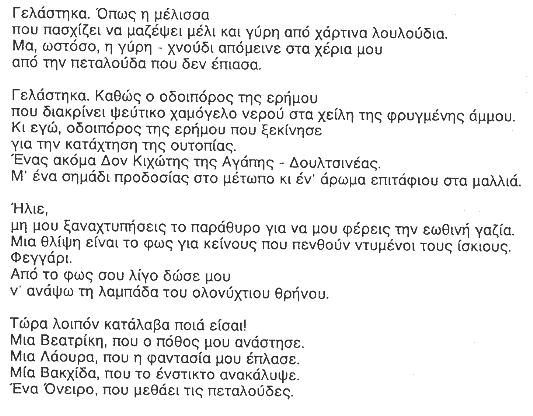 Γελάστηκα. Όπως η μέλισσα
που πασχίζει να μαζέψει μέλι και γύρη από χάρτινα λουλούδια.
Μα, ωστόσο, η γύρη - χνούδι απόμεινε στα χέρια μου
από την πεταλούδα που δεν έπιασα.

Γελάστηκα. Καθώς ο οδοιπόρος της ερήμου
που διακρίνει ψεύτικο χαμόγελο νερού στα χείλη της φρυγμένης άμμου.
Κι εγώ, οδοιπόρος της ερήμου που ξεκίνησε
για την κατάχτηση της ουτοπίας.
Ένας ακόμα Δον Κιχώτης της Αγάπης - Δουλτσινέας.
Μ' ένα σημάδι προδοσίας στο μέτωπο κι έν' άρωμα επιτάφιου στα μαλλιά.

Ήλιε,
μη μου ξαναχτυπήσεις το παράθυρο για να μου φέρεις την εωθινή γαζία.
Μια θλίψη είναι το φως για κείνους που πενθούν ντυμένοι τους ίσκιους.
Φεγγάρι.
Από το φως σου λίγο δώσε μου
ν' ανάψω τη λαμπάδα του ολονύχτιου θρήνου.

Τώρα λοιπόν κατάλαβα ποιά είσαι!
Μια Βεατρίκη, που ο πόθος μου ανάστησε.
Μια Λάουρα, που η φαντασία μου έπλασε.
Μία Βακχίδα, που το ένστικτο ανακάλυψε.
Ένα Όνειρο, που μεθάει τις πεταλούδες.